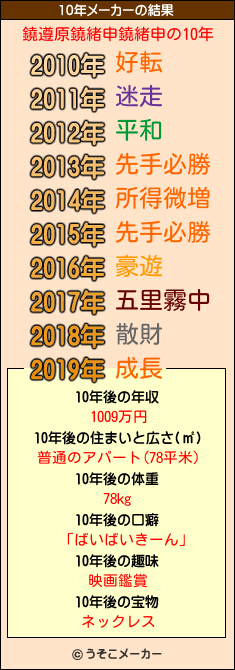 10年メーカーの結果

鐃遵原鐃緒申鐃緒申の10年

2010年 好転
2011年 迷走
2012年 平和
2013年 先手必勝
2014年 所得微増
2015年 先手必勝
2016年 豪遊
2017年 五里霧中
2018年 散財
2019年 成長

10年後の年収
1009万円
10年後の住まいと広さ(㎡)
普通のアパート(78平米)
10年後の体重
78kg
10年後の口癖
「ばいばいきーん」
10年後の趣味
映画鑑賞
10年後の宝物
ネックレス

© うそこメーカー